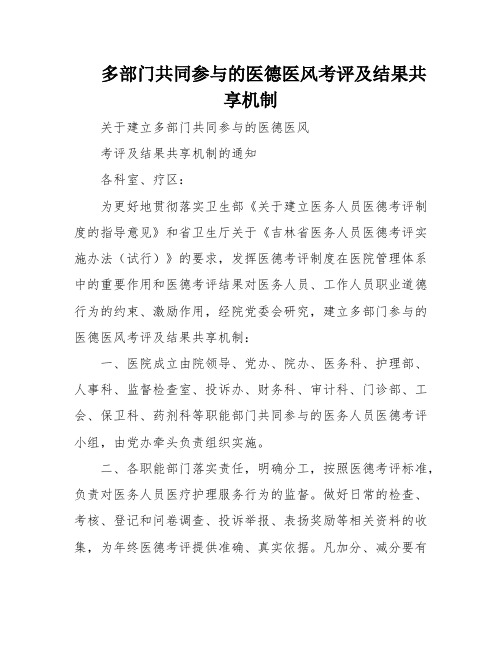 多部门共同参与的医德医风考评及结果共享机制

关于建立多部门共同参与的医德医风

考评及结果共享机制的通知

各科室、疗区：

为更好地贯彻落实卫生部《关于建立医务人员医德考评制度的指导意见》和省卫生厅关于《吉林省医务人员医德考评实施办法（试行）》的要求，发挥医德考评制度在医院管理体系中的重要作用和医德考评结果对医务人员、工作人员职业道德行为的约束、激励作用，经院党委会研究，建立多部门参与的医德医风考评及结果共享机制：

一、医院成立由院领导、党办、院办、医务科、护理部、人事科、监督检查室、投诉办、财务科、审计科、门诊部、工会、保卫科、药剂科等职能部门共同参与的医务人员医德考评小组，由党办牵头负责组织实施。

二、各职能部门落实责任，明确分工，按照医德考评标准，负责对医务人员医疗护理服务行为的监督。做好日常的检查、考核、登记和问卷调查、投诉举报、表扬奖励等相关资料的收集，为年终医德考评提供准确、真实依据。凡加分、减分要有